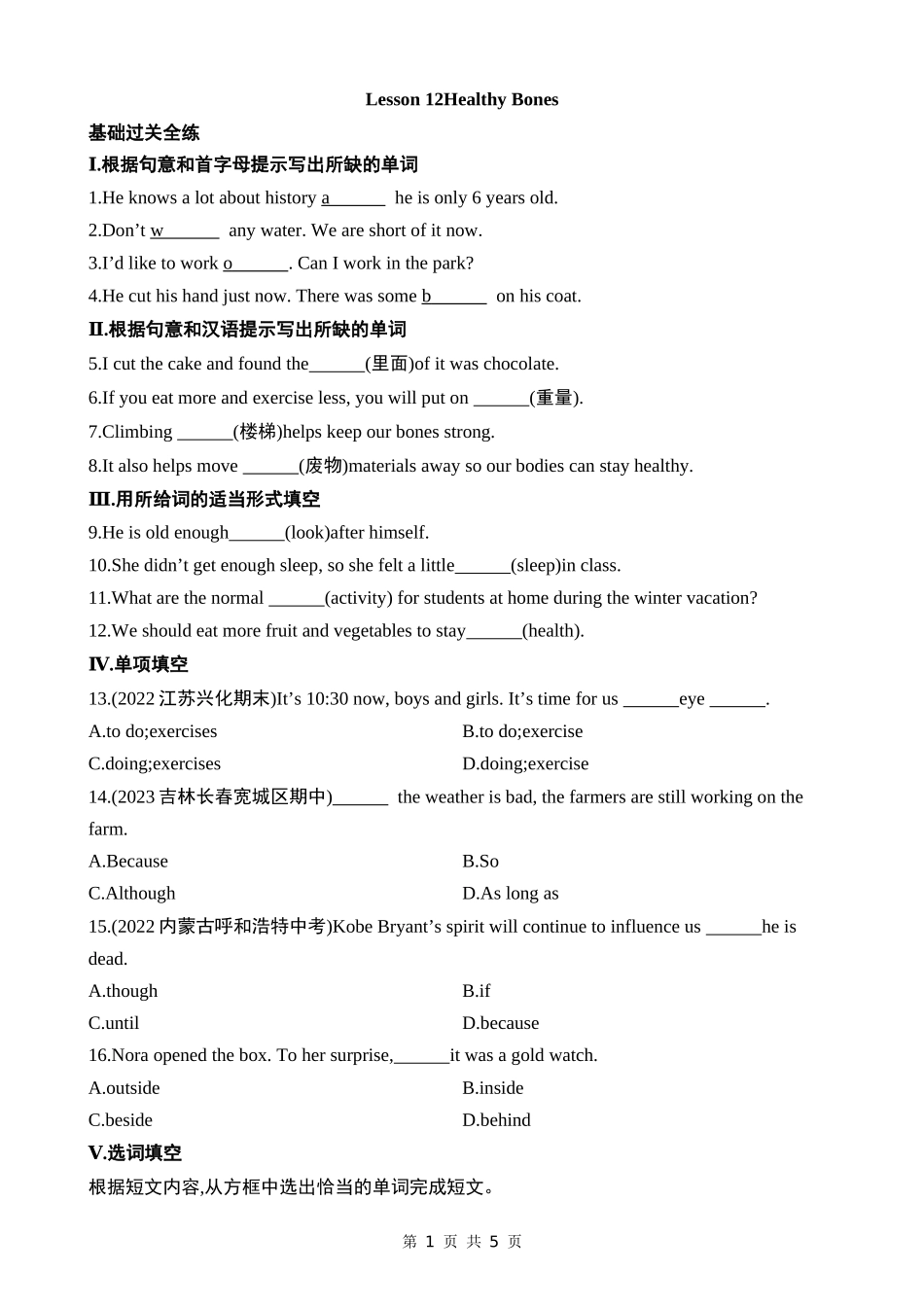 Lesson 12Healthy Bones

基础过关全练

I.根据句意和首字母提示写出所缺的单词

1.He knows a lot about history a______ he is only 6 years old.

2.Don't w______ any water. We are short of it now.

3.I'd like to work o______. Can I work in the park?

4.He cut his hand just now. There was some b______ on his coat.

II.根据句意和汉语提示写出所缺的单词

5.I cut the cake and found the______(里面)of it was chocolate.

6.If you eat more and exercise less, you will put on ______(重量).

7.Climbing ______(楼梯)helps keep our bones strong.

8.It also helps move ______(废物)materials away so our bodies can stay healthy.

III.用所给词的适当形式填空

9.He is old enough______(look)after himself.

10.She didn't get enough sleep, so she felt a little______(sleep)in class.

11.What are the normal ______(activity) for students at home during the winter vacation?

12.We should eat more fruit and vegetables to stay______(health).

IV.单项填空

13.(2022 江苏兴化期末)It's 10:30 now, boys and girls. It's time for us ______eye ______.

A.to do;exercises
B.to do;exercise
C.doing;exercises
D.doing;exercise

14.(2023 吉林长春宽城区期中)______ the weather is bad, the farmers are still working on the farm.

A.Because
B.So
C.Although
D.As long as

15.(2022 内蒙古呼和浩特中考)Kobe Bryant's spirit will continue to influence us ______he is dead.

A.though
B.if
C.until
D.because

16.Nora opened the box. To her surprise,______it was a gold watch.

A.outside
B.inside
C.beside
D.behind

V.选词填空

根据短文内容,从方框中选出恰当的单词完成短文。

第 1 页 共 5 页